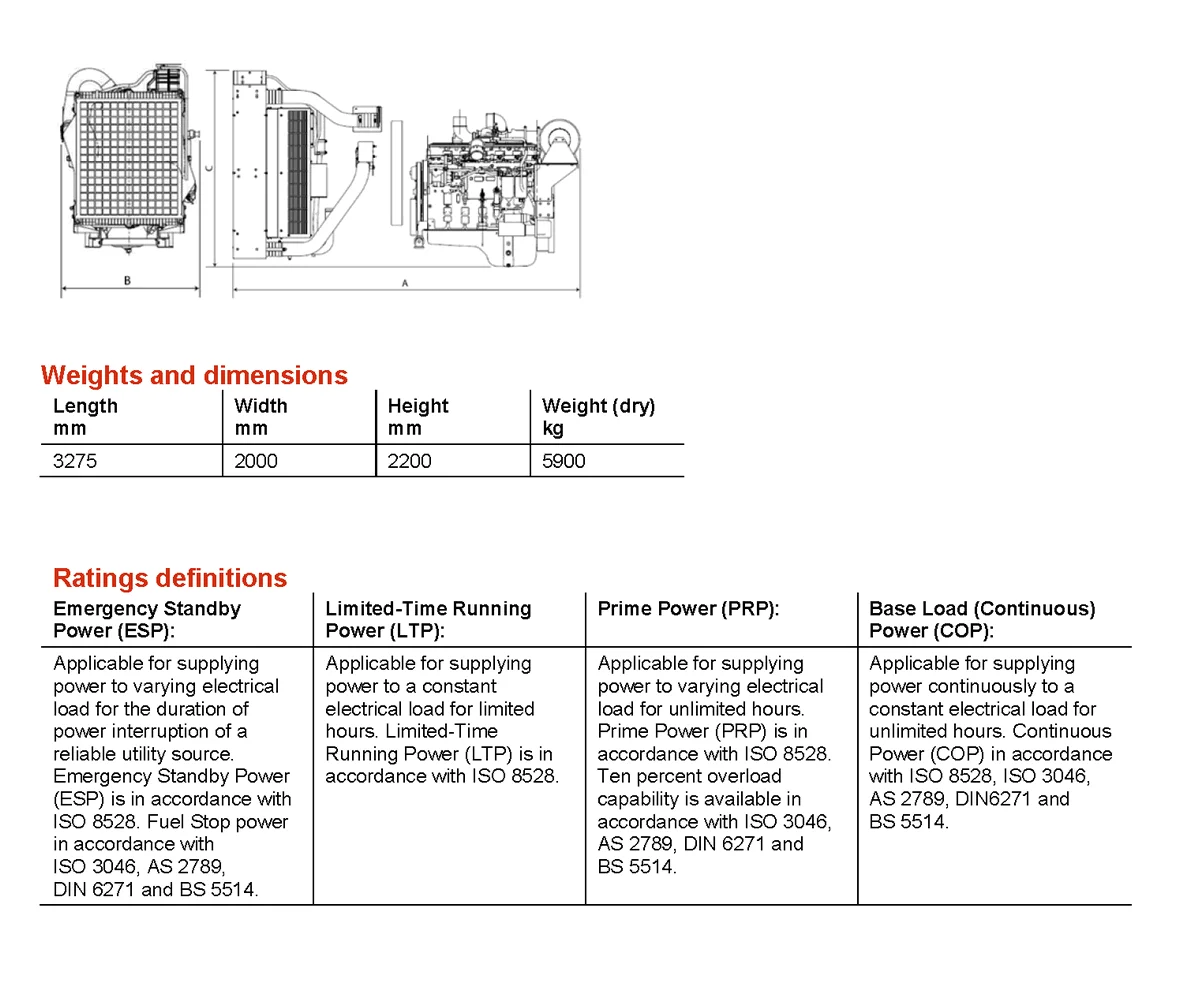 C

B

A

Weights and dimensions

| Length mm | Width mm | Height mm | Weight (dry) kg |
|---|---|---|---|
| 3275 | 2000 | 2200 | 5900 |

Ratings definitions

| Emergency Standby Power (ESP): | Limited-Time Running Power (LTP): | Prime Power (PRP): | Base Load (Continuous) Power (COP): |
|---|---|---|---|
| Applicable for supplying power to varying electrical load for the duration of power interruption of a reliable utility source. Emergency Standby Power (ESP) is in accordance with ISO 8528. Fuel Stop power in accordance with ISO 3046, AS 2789, DIN 6271 and BS 5514. | Applicable for supplying power to a constant electrical load for limited hours. Limited-Time Running Power (LTP) is in accordance with ISO 8528. | Applicable for supplying power to varying electrical load for unlimited hours. Prime Power (PRP) is in accordance with ISO 8528. Ten percent overload capability is available in accordance with ISO 3046, AS 2789, DIN 6271 and BS 5514. | Applicable for supplying power continuously to a constant electrical load for unlimited hours. Continuous Power (COP) in accordance with ISO 8528, ISO 3046, AS 2789, DIN6271 and BS 5514. |